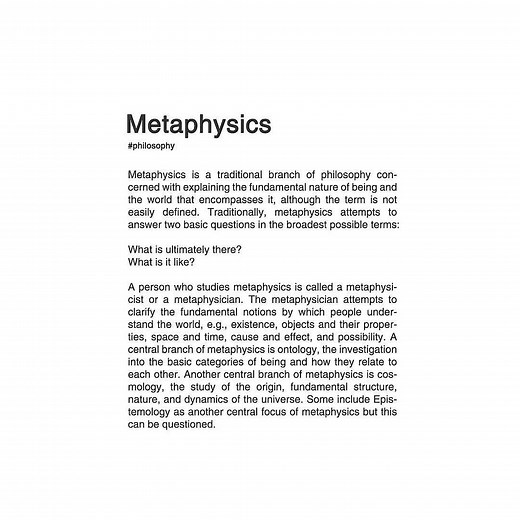 Metaphysics
#philosophy

Metaphysics is a traditional branch of philosophy concerned with explaining the fundamental nature of being and the world that encompasses it, although the term is not easily defined. Traditionally, metaphysics attempts to answer two basic questions in the broadest possible terms:

What is ultimately there?
What is it like?

A person who studies metaphysics is called a metaphysicist or a metaphysician. The metaphysician attempts to clarify the fundamental notions by which people understand the world, e.g., existence, objects and their properties, space and time, cause and effect, and possibility. A central branch of metaphysics is ontology, the investigation into the basic categories of being and how they relate to each other. Another central branch of metaphysics is cosmology, the study of the origin, fundamental structure, nature, and dynamics of the universe. Some include Epistemology as another central focus of metaphysics but this can be questioned.